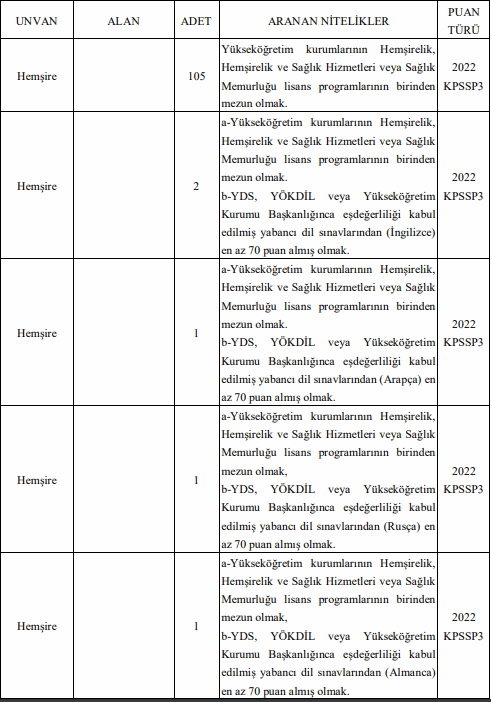 | UNVAN | ALAN | ADET | ARANAN NİTELİKLER | PUAN TÜRÜ |
|---|---|---|---|---|
| Hemşire | | 105 | Yükseköğretim kurumlarının Hemşirelik, Hemşirelik ve Sağlık Hizmetleri veya Sağlık Memurluğu lisans programlarının birinden mezun olmak. | 2022 KPSSP3 |
| Hemşire | | 2 | a-Yükseköğretim kurumlarının Hemşirelik, Hemşirelik ve Sağlık Hizmetleri veya Sağlık Memurluğu lisans programlarının birinden mezun olmak. b-YDS, YÖKDİL veya Yükseköğretim Kurumu Başkanlığınca eşdeğerliliği kabul edilmiş yabancı dil sınavlarından (İngilizce) en az 70 puan almış olmak. | 2022 KPSSP3 |
| Hemşire | | 1 | a-Yükseköğretim kurumlarının Hemşirelik, Hemşirelik ve Sağlık Hizmetleri veya Sağlık Memurluğu lisans programlarının birinden mezun olmak. b-YDS, YÖKDİL veya Yükseköğretim Kurumu Başkanlığınca eşdeğerliliği kabul edilmiş yabancı dil sınavlarından (Arapça) en az 70 puan almış olmak. | 2022 KPSSP3 |
| Hemşire | | 1 | a-Yükseköğretim kurumlarının Hemşirelik, Hemşirelik ve Sağlık Hizmetleri veya Sağlık Memurluğu lisans programlarının birinden mezun olmak, b-YDS, YÖKDİL veya Yükseköğretim Kurumu Başkanlığınca eşdeğerliliği kabul edilmiş yabancı dil sınavlarından (Rusça) en az 70 puan almış olmak. | 2022 KPSSP3 |
| Hemşire | | 1 | a-Yükseköğretim kurumlarının Hemşirelik, Hemşirelik ve Sağlık Hizmetleri veya Sağlık Memurluğu lisans programlarının birinden mezun olmak, b-YDS, YÖKDİL veya Yükseköğretim Kurumu Başkanlığınca eşdeğerliliği kabul edilmiş yabancı dil sınavlarından (Almanca) en az 70 puan almış olmak. | 2022 KPSSP3 |